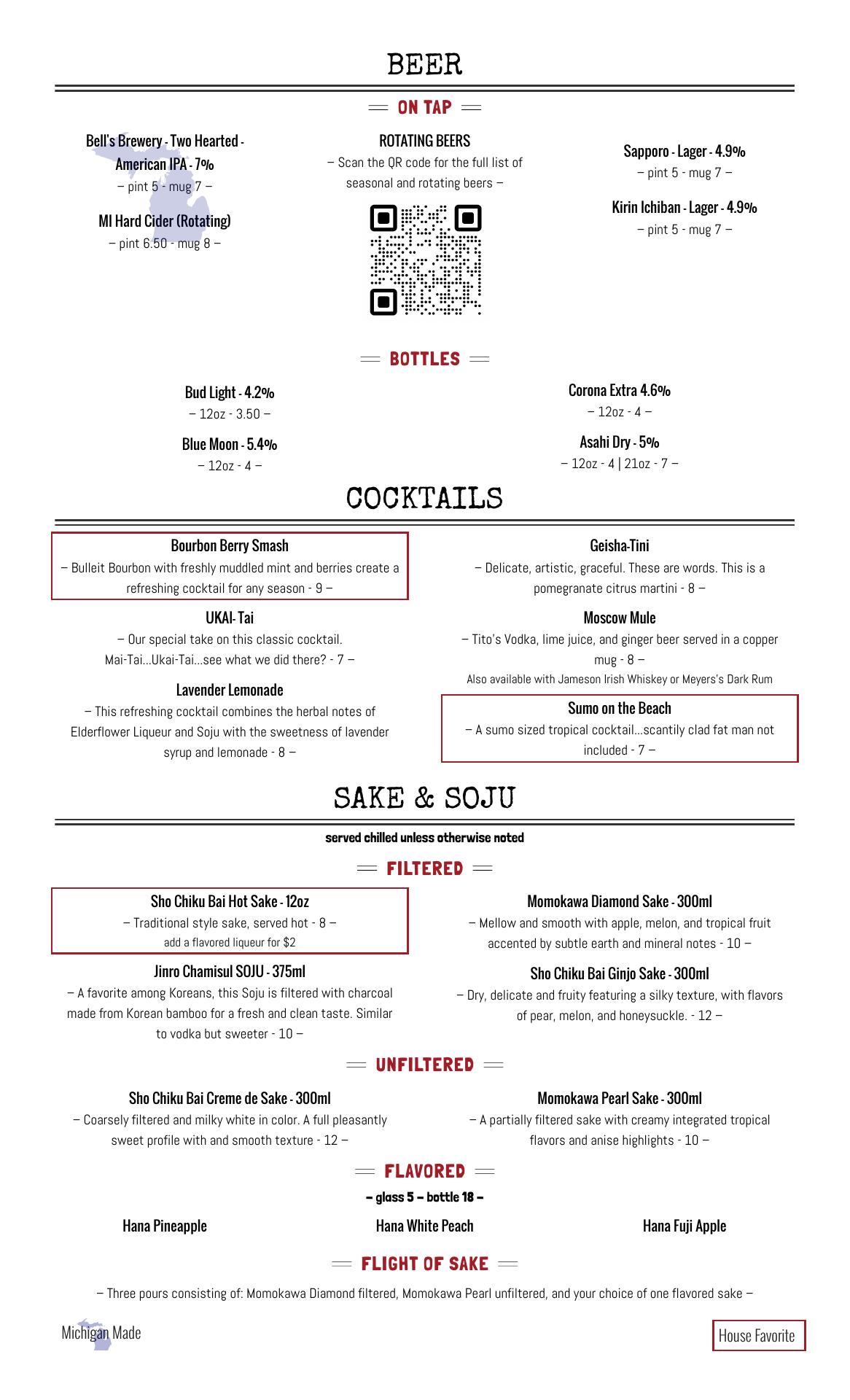 BEER

ON TAP

Bell's Brewery - Two Hearted - American IPA - 7%
– pint 5 - mug 7 –

MI Hard Cider (Rotating)
– pint 6.50 - mug 8 –

ROTATING BEERS
– Scan the QR code for the full list of seasonal and rotating beers –

Sapporo - Lager - 4.9%
– pint 5 - mug 7 –

Kirin Ichiban - Lager - 4.9%
– pint 5 - mug 7 –

BOTTLES

Bud Light - 4.2%
– 12oz - 3.50 –

Blue Moon - 5.4%
– 12oz - 4 –

Corona Extra 4.6%
– 12oz - 4 –

Asahi Dry - 5%
– 12oz - 4 | 21oz - 7 –

COCKTAILS

Bourbon Berry Smash
– Bulleit Bourbon with freshly muddled mint and berries create a refreshing cocktail for any season - 9 –

UKAI- Tai
– Our special take on this classic cocktail. Mai-Tai...Ukai-Tai...see what we did there? - 7 –

Lavender Lemonade
– This refreshing cocktail combines the herbal notes of Elderflower Liqueur and Soju with the sweetness of lavender syrup and lemonade - 8 –

Geisha-Tini
– Delicate, artistic, graceful. These are words. This is a pomegranate citrus martini - 8 –

Moscow Mule
– Tito's Vodka, lime juice, and ginger beer served in a copper mug - 8 –
Also available with Jameson Irish Whiskey or Meyers's Dark Rum

Sumo on the Beach
– A sumo sized tropical cocktail...scantily clad fat man not included - 7 –

SAKE & SOJU

served chilled unless otherwise noted

FILTERED

Sho Chiku Bai Hot Sake - 12oz
– Traditional style sake, served hot - 8 –
add a flavored liqueur for $2

Jinro Chamisul SOJU - 375ml
– A favorite among Koreans, this Soju is filtered with charcoal made from Korean bamboo for a fresh and clean taste. Similar to vodka but sweeter - 10 –

Momokawa Diamond Sake - 300ml
– Mellow and smooth with apple, melon, and tropical fruit accented by subtle earth and mineral notes - 10 –

Sho Chiku Bai Ginjo Sake - 300ml
– Dry, delicate and fruity featuring a silky texture, with flavors of pear, melon, and honeysuckle. - 12 –

UNFILTERED

Sho Chiku Bai Creme de Sake - 300ml
– Coarsely filtered and milky white in color. A full pleasantly sweet profile with and smooth texture - 12 –

Momokawa Pearl Sake - 300ml
– A partially filtered sake with creamy integrated tropical flavors and anise highlights - 10 –

FLAVORED

– glass 5 – bottle 18 –

Hana Pineapple

Hana White Peach

Hana Fuji Apple

FLIGHT OF SAKE

– Three pours consisting of: Momokawa Diamond filtered, Momokawa Pearl unfiltered, and your choice of one flavored sake –

Michigan Made

House Favorite